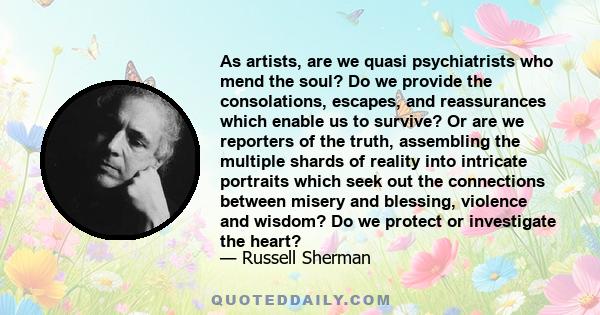 As artists, are we quasi psychiatrists who mend the soul? Do we provide the consolations, escapes, and reassurances which enable us to survive? Or are we reporters of the truth, assembling the multiple shards of reality into intricate portraits which seek out the connections between misery and blessing, violence and wisdom? Do we protect or investigate the heart?
— Russell Sherman

QUOTEDDAILY.COM